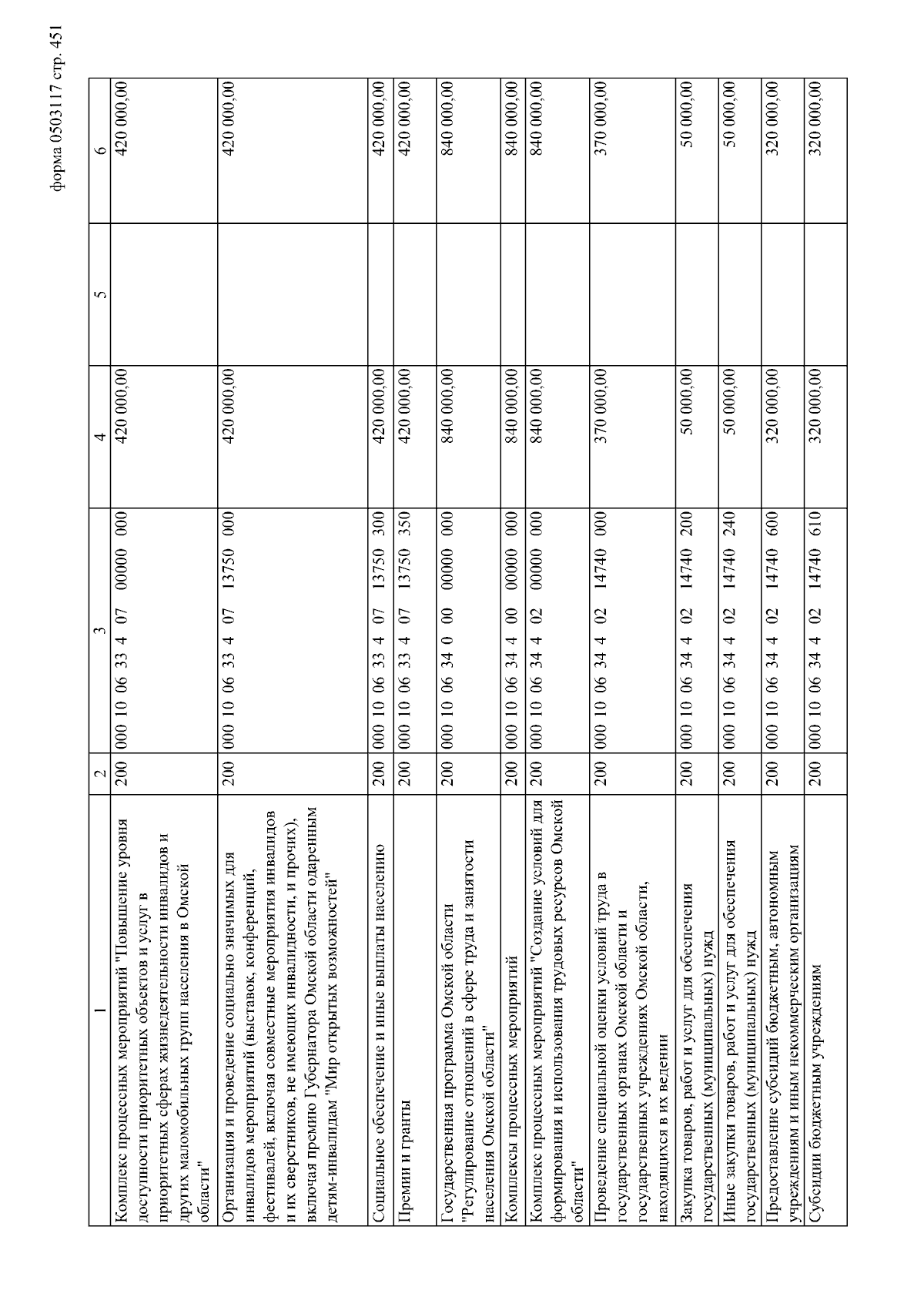 форма 0503117 стр. 451

| 1 | 2 | 3 | 4 | 5 | 6 |
|---|---|---|---|---|---|
| Комплекс процессных мероприятий "Повышение уровня доступности приоритетных объектов и услуг в приоритетных сферах жизнедеятельности инвалидов и других маломобильных групп населения в Омской области" | 200 | 000 10 06 33 4 07 00000 000 | 420 000,00 | | 420 000,00 |
| Организация и проведение социально значимых для инвалидов мероприятий (выставок, конференций, фестивалей, включая совместные мероприятия инвалидов и их сверстников, не имеющих инвалидности, и прочих), включая премию Губернатора Омской области одаренным детям-инвалидам "Мир открытых возможностей" | 200 | 000 10 06 33 4 07 13750 000 | 420 000,00 | | 420 000,00 |
| Социальное обеспечение и иные выплаты населению | 200 | 000 10 06 33 4 07 13750 300 | 420 000,00 | | 420 000,00 |
| Премии и гранты | 200 | 000 10 06 33 4 07 13750 350 | 420 000,00 | | 420 000,00 |
| Государственная программа Омской области "Регулирование отношений в сфере труда и занятости населения Омской области" | 200 | 000 10 06 34 0 00 00000 000 | 840 000,00 | | 840 000,00 |
| Комплексы процессных мероприятий | 200 | 000 10 06 34 4 00 00000 000 | 840 000,00 | | 840 000,00 |
| Комплекс процессных мероприятий "Создание условий для формирования и использования трудовых ресурсов Омской области" | 200 | 000 10 06 34 4 02 00000 000 | 840 000,00 | | 840 000,00 |
| Проведение специальной оценки условий труда в государственных органах Омской области и государственных учреждениях Омской области, находящихся в их ведении | 200 | 000 10 06 34 4 02 14740 000 | 370 000,00 | | 370 000,00 |
| Закупка товаров, работ и услуг для обеспечения государственных (муниципальных) нужд | 200 | 000 10 06 34 4 02 14740 200 | 50 000,00 | | 50 000,00 |
| Иные закупки товаров, работ и услуг для обеспечения государственных (муниципальных) нужд | 200 | 000 10 06 34 4 02 14740 240 | 50 000,00 | | 50 000,00 |
| Предоставление субсидий бюджетным, автономным учреждениям и иным некоммерческим организациям | 200 | 000 10 06 34 4 02 14740 600 | 320 000,00 | | 320 000,00 |
| Субсидии бюджетным учреждениям | 200 | 000 10 06 34 4 02 14740 610 | 320 000,00 | | 320 000,00 |